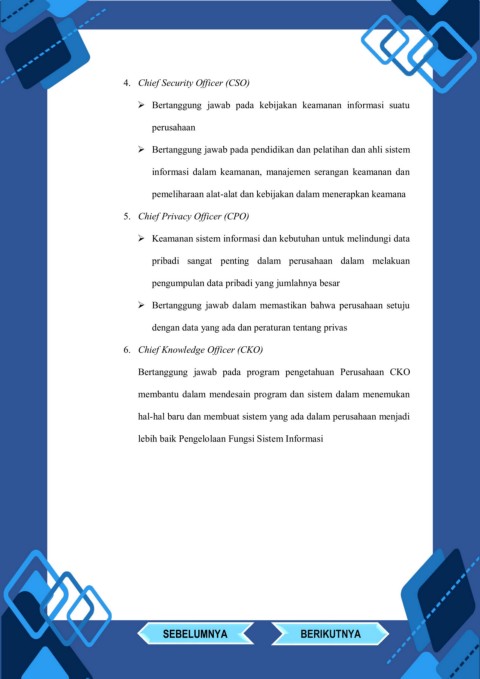 4. Chief Security Officer (CSO)

➢ Bertanggung jawab pada kebijakan keamanan informasi suatu perusahaan

➢ Bertanggung jawab pada pendidikan dan pelatihan dan ahli sistem informasi dalam keamanan, manajemen serangan keamanan dan pemeliharaan alat-alat dan kebijakan dalam menerapkan keamana

5. Chief Privacy Officer (CPO)

➢ Keamanan sistem informasi dan kebutuhan untuk melindungi data pribadi sangat penting dalam perusahaan dalam melakuan pengumpulan data pribadi yang jumlahnya besar

➢ Bertanggung jawab dalam memastikan bahwa perusahaan setuju dengan data yang ada dan peraturan tentang privas

6. Chief Knowledge Officer (CKO)

Bertanggung jawab pada program pengetahuan Perusahaan CKO membantu dalam mendesain program dan sistem dalam menemukan hal-hal baru dan membuat sistem yang ada dalam perusahaan menjadi lebih baik Pengelolaan Fungsi Sistem Informasi

SEBELUMNYA

BERIKUTNYA